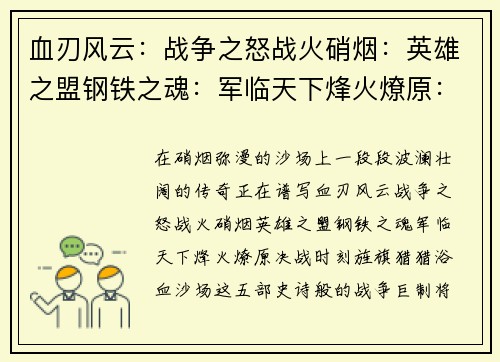 血刃风云：战争之怒战火硝烟：英雄之盟钢铁之魂：军临天下烽火燎原：

在硝烟弥漫的沙场上一段段波澜壮阔的传奇正在谱写血刃风云战争之怒战火硝烟英雄之盟钢铁之魂军临天下烽火燎原决战时刻旌旗猎猎浴血沙场这五部史诗般的战争巨制将